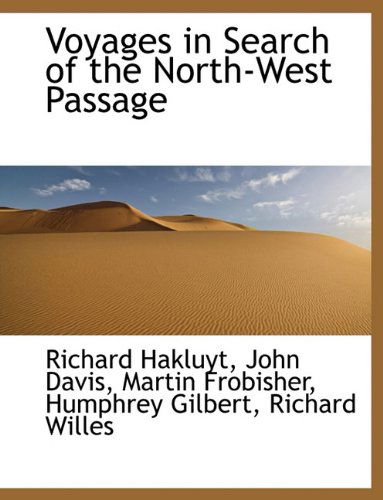 Voyages in Search of the North-West Passage

Richard Hakluyt, John Davis, Martin Frobisher, Humphrey Gilbert, Richard Willes